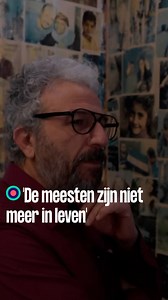 'De meesten zijn niet meer in leven'